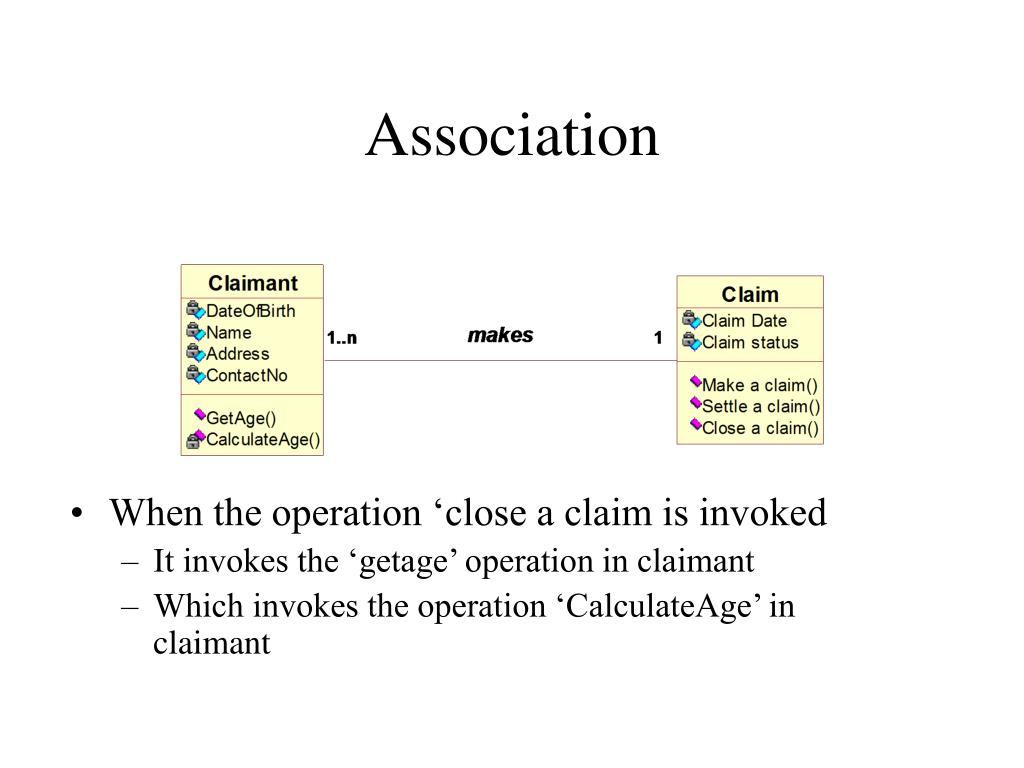 Association

Claimant
DateOfBirth
Name
Address
ContactNo
GetAge()
CalculateAge()

1..n

makes

1

Claim
Claim Date
Claim status
Make a claim()
Settle a claim()
Close a claim()

• When the operation ‘close a claim is invoked
– It invokes the ‘getage’ operation in claimant
– Which invokes the operation ‘CalculateAge’ in claimant